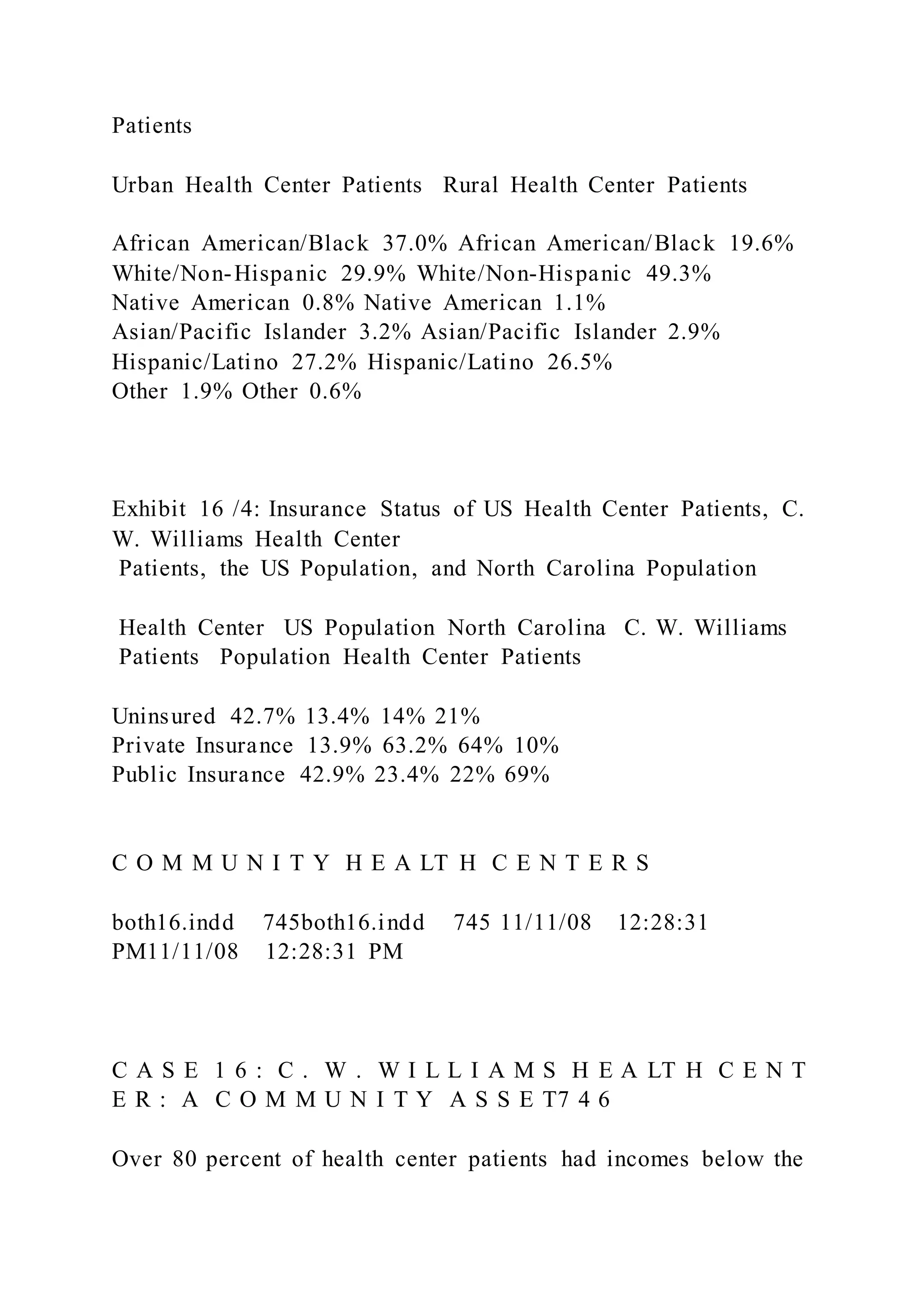 Patients

Urban Health Center Patients Rural Health Center Patients

African American/Black 37.0% African American/Black 19.6%
White/Non-Hispanic 29.9% White/Non-Hispanic 49.3%
Native American 0.8% Native American 1.1%
Asian/Pacific Islander 3.2% Asian/Pacific Islander 2.9%
Hispanic/Latino 27.2% Hispanic/Latino 26.5%
Other 1.9% Other 0.6%

Exhibit 16 /4: Insurance Status of US Health Center Patients, C. W. Williams Health Center
Patients, the US Population, and North Carolina Population

Health Center US Population North Carolina C. W. Williams
Patients Population Health Center Patients

Uninsured 42.7% 13.4% 14% 21%
Private Insurance 13.9% 63.2% 64% 10%
Public Insurance 42.9% 23.4% 22% 69%

C O M M U N I T Y H E A LT H C E N T E R S

both16.indd 745both16.indd 745 11/11/08 12:28:31 PM11/11/08 12:28:31 PM

C A S E 1 6 : C . W . W I L L I A M S H E A LT H C E N T E R : A C O M M U N I T Y A S S E T7 4 6

Over 80 percent of health center patients had incomes below the